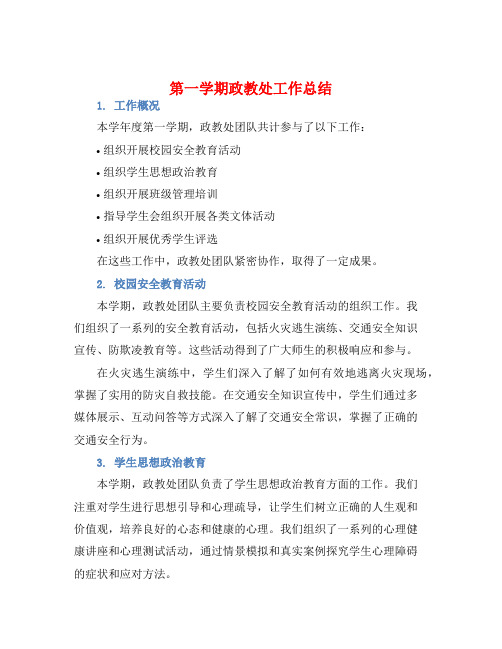 第一学期政教处工作总结

1. 工作概况

本学年度第一学期，政教处团队共计参与了以下工作：

• 组织开展校园安全教育活动

• 组织学生思想政治教育

• 组织开展班级管理培训

• 指导学生会组织开展各类文体活动

• 组织开展优秀学生评选

在这些工作中，政教处团队紧密协作，取得了一定成果。

2. 校园安全教育活动

本学期，政教处团队主要负责校园安全教育活动的组织工作。我们组织了一系列的安全教育活动，包括火灾逃生演练、交通安全知识宣传、防欺凌教育等。这些活动得到了广大师生的积极响应和参与。

在火灾逃生演练中，学生们深入了解了如何有效地逃离火灾现场，掌握了实用的防灾自救技能。在交通安全知识宣传中，学生们通过多媒体展示、互动问答等方式深入了解了交通安全常识，掌握了正确的交通安全行为。

3. 学生思想政治教育

本学期，政教处团队负责了学生思想政治教育方面的工作。我们注重对学生进行思想引导和心理疏导，让学生们树立正确的人生观和价值观，培养良好的心态和健康的心理。我们组织了一系列的心理健康讲座和心理测试活动，通过情景模拟和真实案例探究学生心理障碍的症状和应对方法。